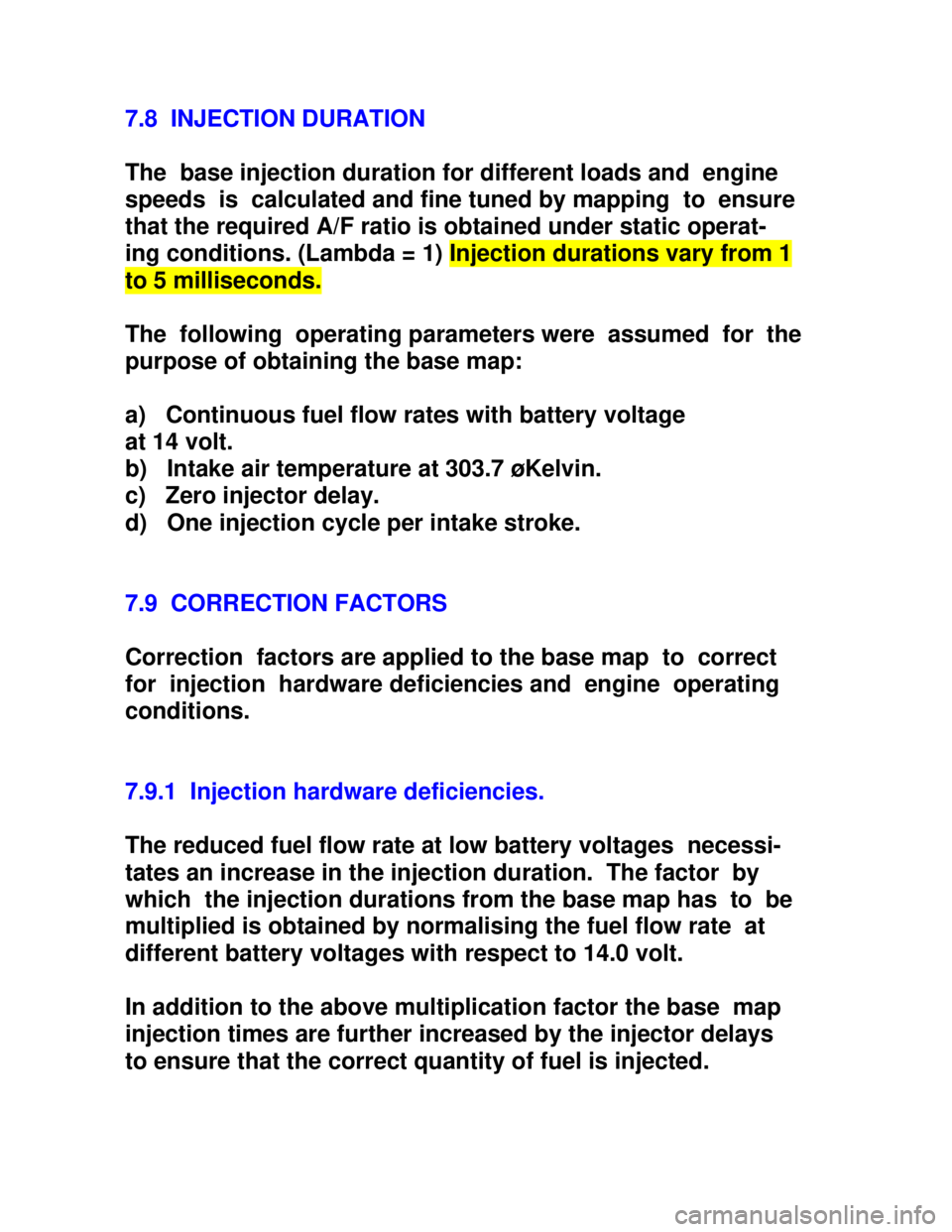 7.8 INJECTION DURATION

The base injection duration for different loads and engine speeds is calculated and fine tuned by mapping to ensure that the required A/F ratio is obtained under static operating conditions. (Lambda = 1) Injection durations vary from 1 to 5 milliseconds.

The following operating parameters were assumed for the purpose of obtaining the base map:

a) Continuous fuel flow rates with battery voltage at 14 volt.
b) Intake air temperature at 303.7 øKelvin.
c) Zero injector delay.
d) One injection cycle per intake stroke.

7.9 CORRECTION FACTORS

Correction factors are applied to the base map to correct for injection hardware deficiencies and engine operating conditions.

7.9.1 Injection hardware deficiencies.

The reduced fuel flow rate at low battery voltages necessitates an increase in the injection duration. The factor by which the injection durations from the base map has to be multiplied is obtained by normalising the fuel flow rate at different battery voltages with respect to 14.0 volt.

In addition to the above multiplication factor the base map injection times are further increased by the injector delays to ensure that the correct quantity of fuel is injected.

carmanualsonline.info